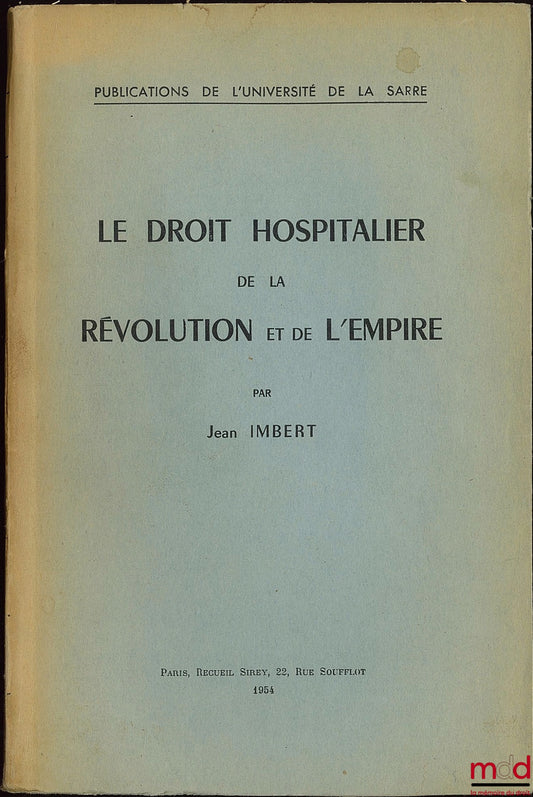 PUBLICATIONS DE L'UNIVERSITÉ DE LA SARRE

LE DROIT HOSPITALIER

DE LA

RÉVOLUTION ET DE L'EMPIRE

PAR

Jean IMBERT

PARIS, RECUEIL SIREY, 22, RUE SOUFFLOT

1954

mdd
la mémoire du droit